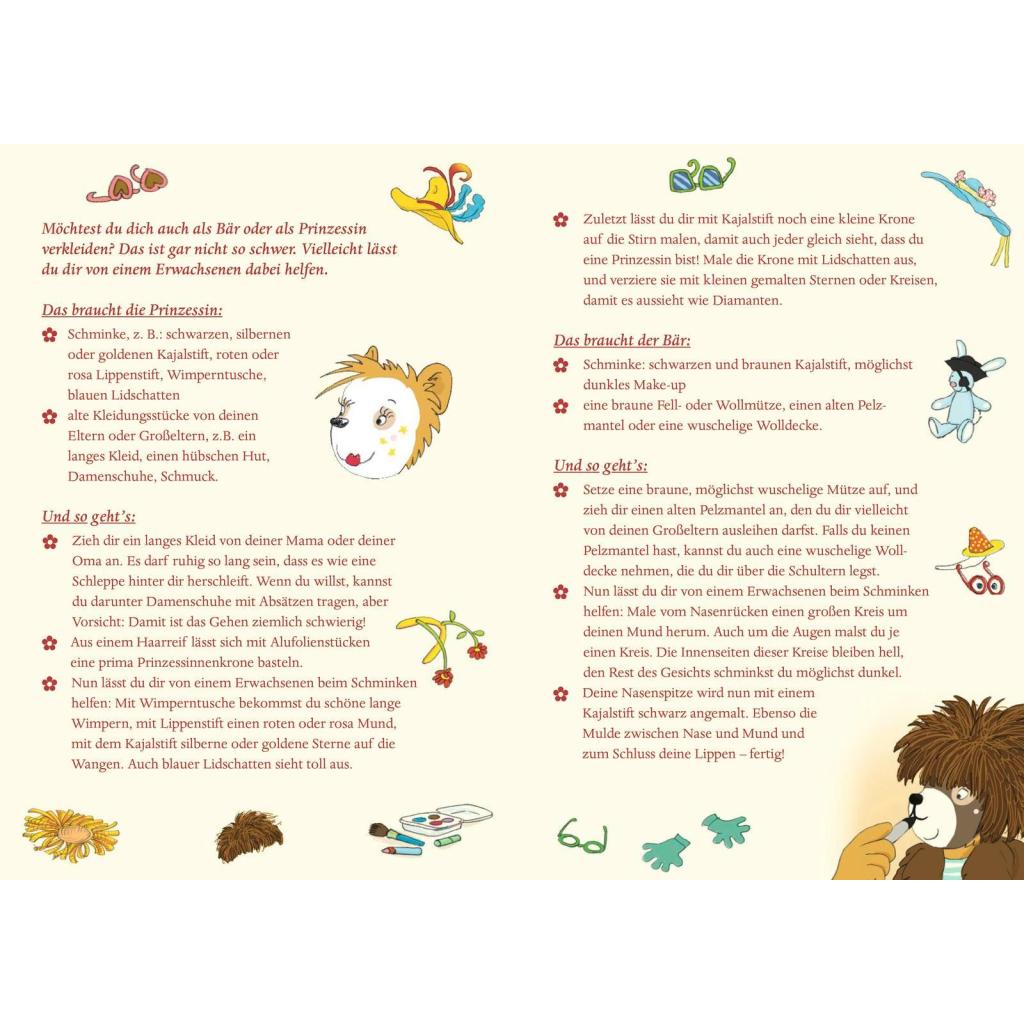 Möchtest du dich auch als Bär oder als Prinzessin verkleiden? Das ist gar nicht so schwer. Vielleicht lässt du dir von einem Erwachsenen dabei helfen.

Das braucht die Prinzessin:

Schminke, z. B.: schwarzen, silbernen oder goldenen Kajalstift, roten oder rosa Lippenstift, Wimperntusche, blauen Lidschatten

alte Kleidungsstücke von deinen Eltern oder Großeltern, z.B. ein langes Kleid, einen hübschen Hut, Damenschuhe, Schmuck.

Und so geht's:

Zieh dir ein langes Kleid von deiner Mama oder deiner Oma an. Es darf ruhig so lang sein, dass es wie eine Schleppe hinter dir herschleift. Wenn du willst, kannst du darunter Damenschuhe mit Absätzen tragen, aber Vorsicht: Damit ist das Gehen ziemlich schwierig!

Aus einem Haarreif lässt sich mit Alufolienstücken eine prima Prinzessinnenkrone basteln.

Nun lässt du dir von einem Erwachsenen beim Schminken helfen: Mit Wimperntusche bekommst du schöne lange Wimpern, mit Lippenstift einen roten oder rosa Mund, mit dem Kajalstift silberne oder goldene Sterne auf die Wangen. Auch blauer Lidschatten sieht toll aus.

Zuletzt lässt du dir mit Kajalstift noch eine kleine Krone auf die Stirn malen, damit auch jeder gleich sieht, dass du eine Prinzessin bist! Male die Krone mit Lidschatten aus, und verziere sie mit kleinen gemalten Sternen oder Kreisen, damit es aussieht wie Diamanten.

Das braucht der Bär:

Schminke: schwarzen und braunen Kajalstift, möglichst dunkles Make-up

eine braune Fell- oder Wollmütze, einen alten Pelzmantel oder eine wuschelige Wolldecke.

Und so geht's:

Setze eine braune, möglichst wuschelige Mütze auf, und zieh dir einen alten Pelzmantel an, den du dir vielleicht von deinen Großeltern ausleihen darfst. Falls du keinen Pelzmantel hast, kannst du auch eine wuschelige Wolldecke nehmen, die du dir über die Schultern legst.

Nun lässt du dir von einem Erwachsenen beim Schminken helfen: Male vom Nasenrücken einen großen Kreis um deinen Mund herum. Auch um die Augen malst du je einen Kreis. Die Innenseiten dieser Kreise bleiben hell, den Rest des Gesichts schminkst du möglichst dunkel.

Deine Nasenspitze wird nun mit einem Kajalstift schwarz angemalt. Ebenso die Mulde zwischen Nase und Mund und zum Schluss deine Lippen – fertig!